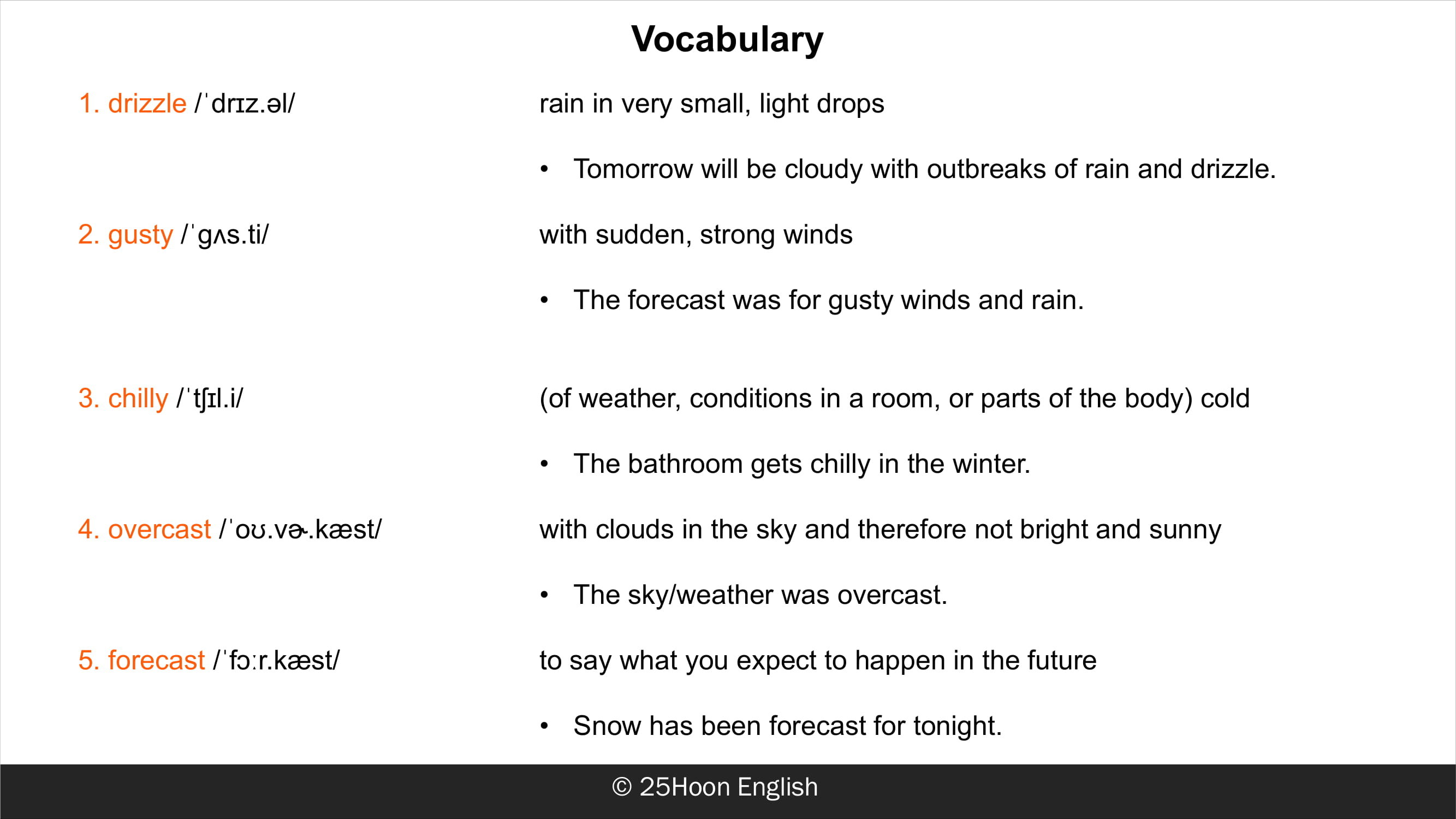 Vocabulary

1. drizzle /ˈdrɪz.əl/

rain in very small, light drops

• Tomorrow will be cloudy with outbreaks of rain and drizzle.

2. gusty /ˈɡʌs.ti/

with sudden, strong winds

• The forecast was for gusty winds and rain.

3. chilly /ˈtʃɪl.i/

(of weather, conditions in a room, or parts of the body) cold

• The bathroom gets chilly in the winter.

4. overcast /ˈoʊ.vɚ.kæst/

with clouds in the sky and therefore not bright and sunny

• The sky/weather was overcast.

5. forecast /ˈfɔːr.kæst/

to say what you expect to happen in the future

• Snow has been forecast for tonight.

© 25Hoon English